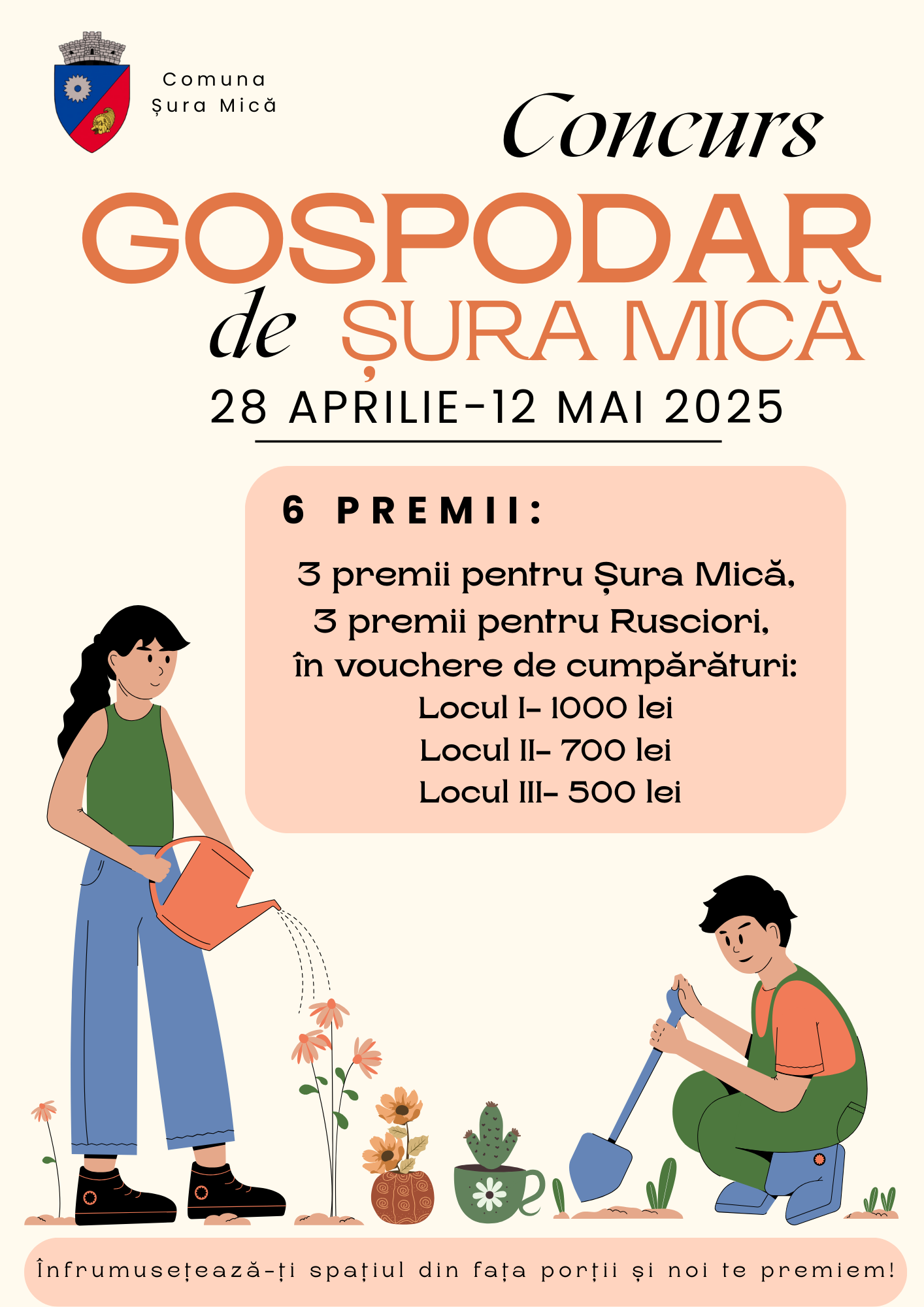 Comuna
Șura Mică

Concurs

GOSPODAR
de ȘURA MICĂ

28 APRILIE-12 MAI 2025

6 PREMII:

3 premii pentru Șura Mică,
3 premii pentru Rusciori,
în vouchere de cumpărături:
Locul I- 1000 lei
Locul II- 700 lei
Locul III- 500 lei

Înfrumusețează-ți spațiul din fața porții și noi te premiem!